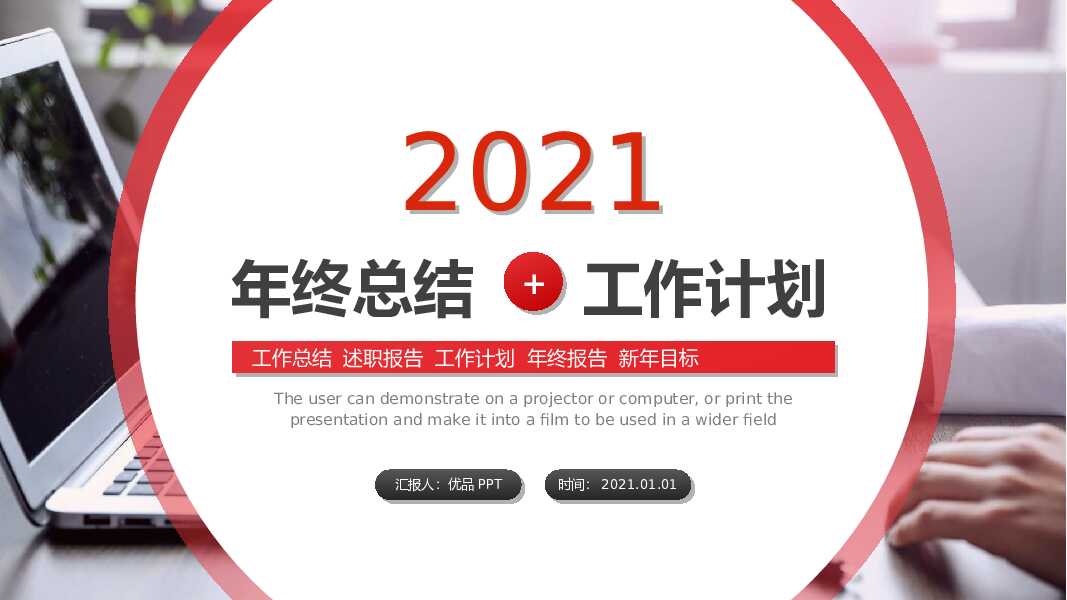 2021

年终总结 + 工作计划

工作总结 述职报告 工作计划 年终报告 新年目标

The user can demonstrate on a projector or computer, or print the presentation and make it into a film to be used in a wider field

汇报人：优品 PPT

时间：2021.01.01